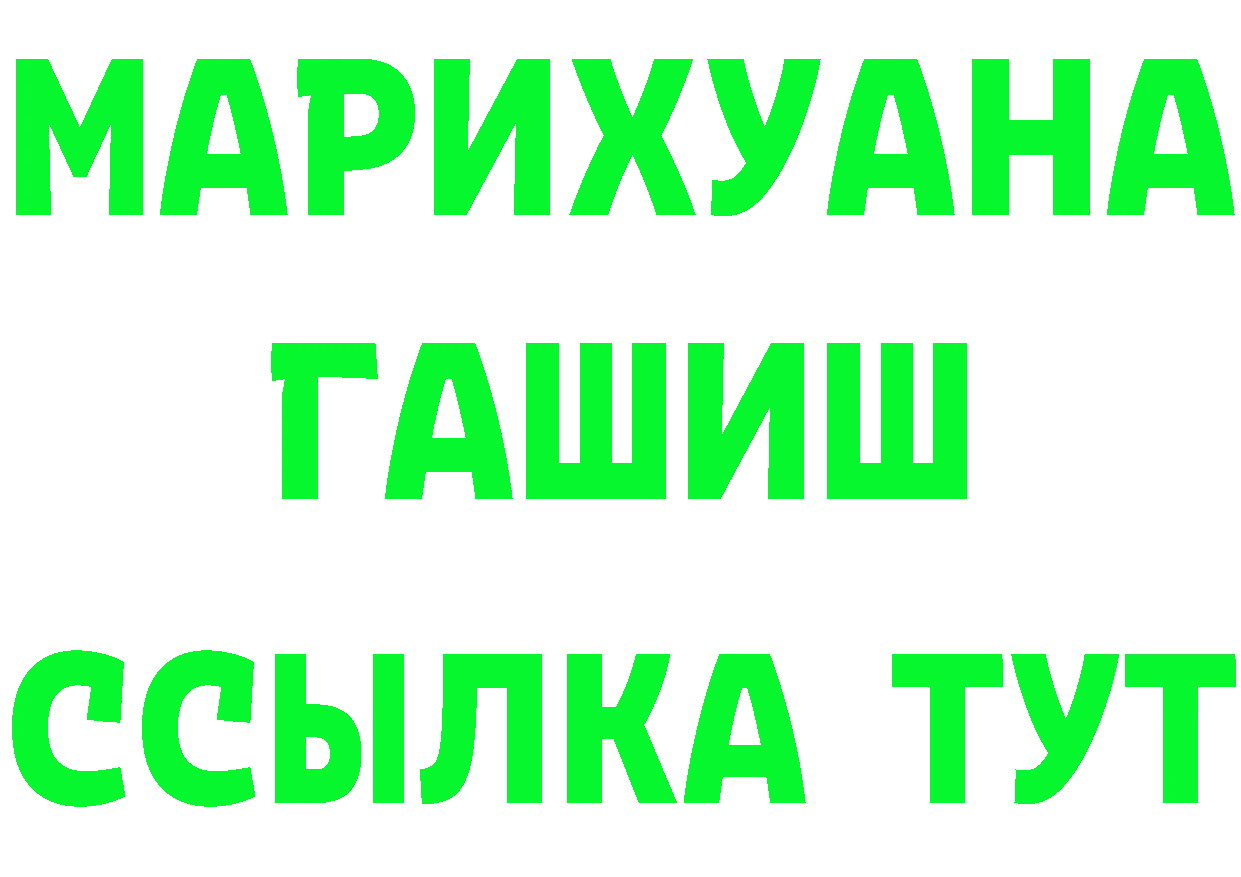 МАРИХУАНА
ГАШИШ
ССЫЛКА ТУТ